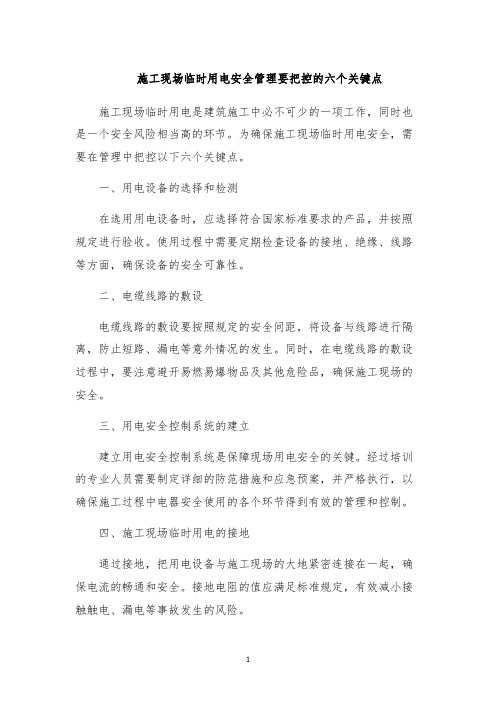 施工现场临时用电安全管理要把控的六个关键点

施工现场临时用电是建筑施工中必不可少的一项工作，同时也是一个安全风险相当高的环节。为确保施工现场临时用电安全，需要在管理中把控以下六个关键点。

一、用电设备的选择和检测

在选用用电设备时，应选择符合国家标准要求的产品，并按照规定进行验收。使用过程中需要定期检查设备的接地、绝缘、线路等方面，确保设备的安全可靠性。

二、电缆线路的敷设

电缆线路的敷设要按照规定的安全间距，将设备与线路进行隔离，防止短路、漏电等意外情况的发生。同时，在电缆线路的敷设过程中，要注意避开易燃易爆物品及其他危险品，确保施工现场的安全。

三、用电安全控制系统的建立

建立用电安全控制系统是保障现场用电安全的关键。经过培训的专业人员需要制定详细的防范措施和应急预案，并严格执行，以确保施工过程中电器安全使用的各个环节得到有效的管理和控制。

四、施工现场临时用电的接地

通过接地，把用电设备与施工现场的大地紧密连接在一起，确保电流的畅通和安全。接地电阻的值应满足标准规定，有效减小接触触电、漏电等事故发生的风险。

1